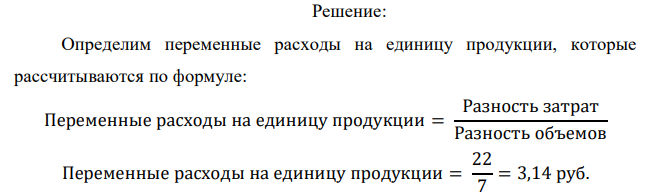 Решение:

Определим переменные расходы на единицу продукции, которые рассчитываются по формуле:

$\text{Переменные расходы на единицу продукции} = \frac{\text{Разность затрат}}{\text{Разность объемов}}$

$\text{Переменные расходы на единицу продукции} = \frac{22}{7} = 3{,}14 \text{ руб.}$